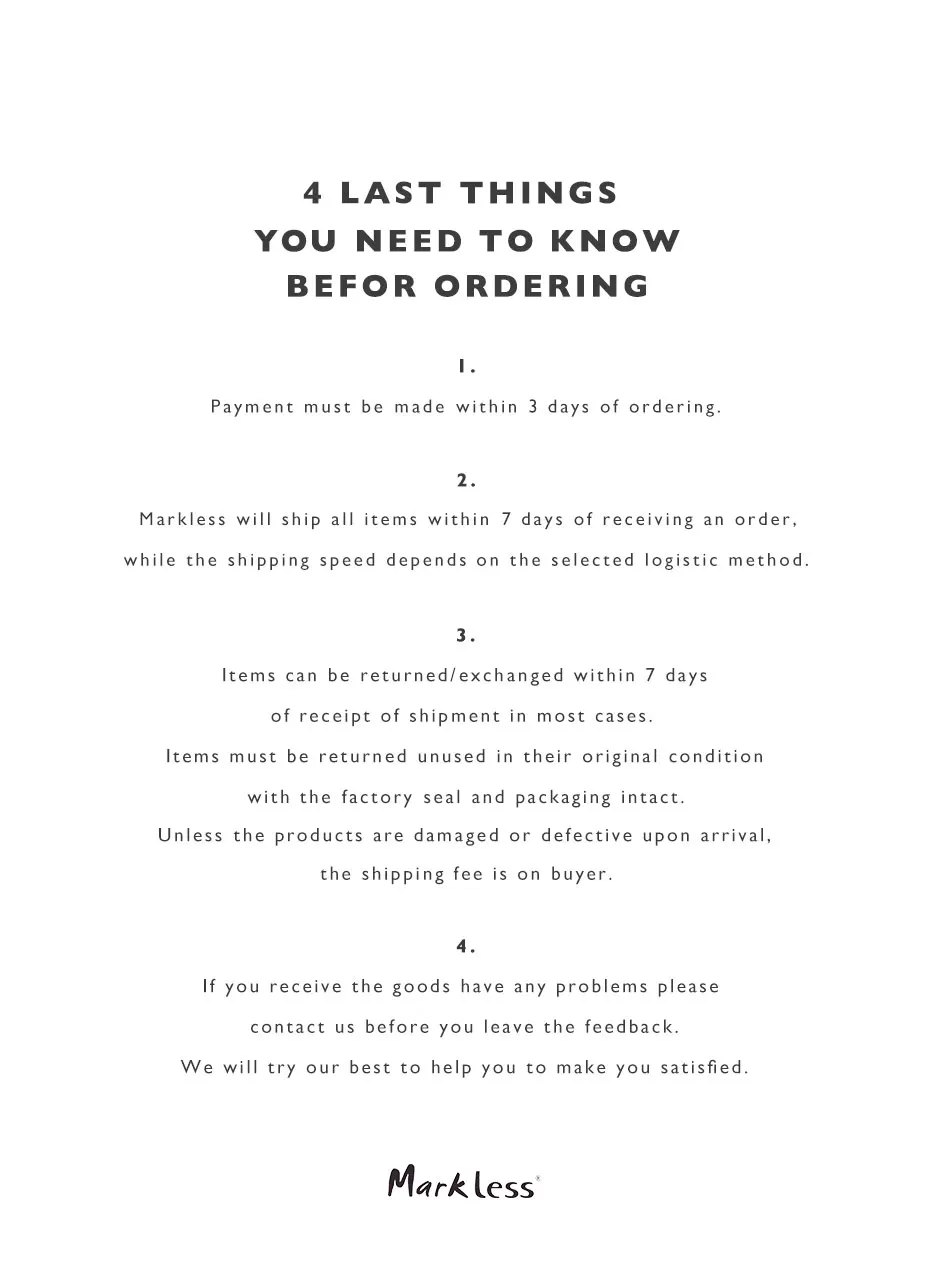 4 LAST THINGS
YOU NEED TO KNOW
BEFOR ORDERING

1.

Payment must be made within 3 days of ordering.

2.

Markless will ship all items within 7 days of receiving an order, while the shipping speed depends on the selected logistic method.

3.

Items can be returned/exchanged within 7 days of receipt of shipment in most cases. Items must be returned unused in their original condition with the factory seal and packaging intact. Unless the products are damaged or defective upon arrival, the shipping fee is on buyer.

4.

If you receive the goods have any problems please contact us before you leave the feedback. We will try our best to help you to make you satisfied.

Markless®